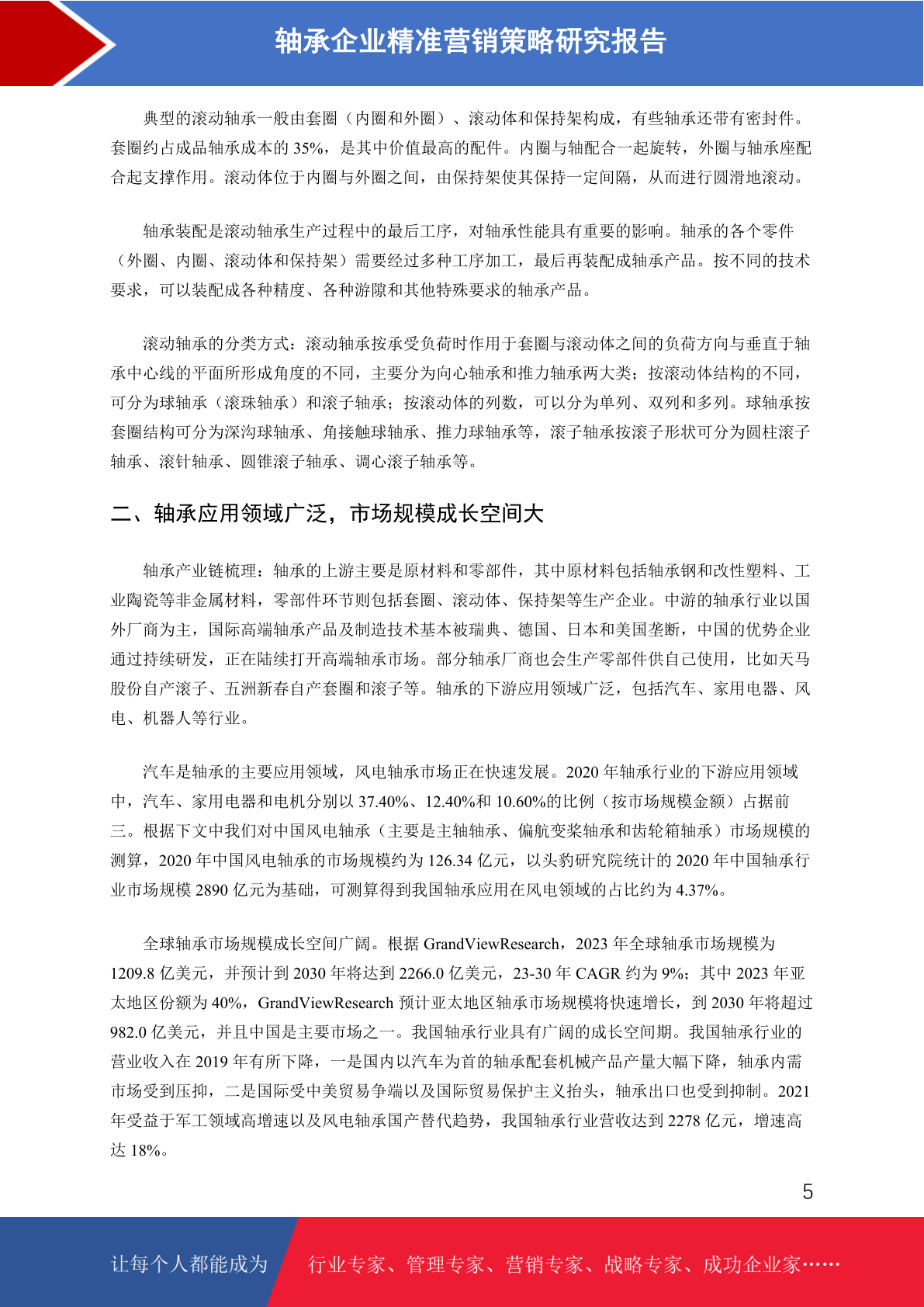 轴承企业精准营销策略研究报告

典型的滚动轴承一般由套圈（内圈和外圈）、滚动体和保持架构成，有些轴承还带有密封件。套圈约占成品轴承成本的 35%，是其中价值最高的配件。内圈与轴配合一起旋转，外圈与轴承座配合起支撑作用。滚动体位于内圈与外圈之间，由保持架使其保持一定间隔，从而进行圆滑地滚动。

轴承装配是滚动轴承生产过程中的最后工序，对轴承性能具有重要的影响。轴承的各个零件（外圈、内圈、滚动体和保持架）需要经过多种工序加工，最后再装配成轴承产品。按不同的技术要求，可以装配成各种精度、各种游隙和其他特殊要求的轴承产品。

滚动轴承的分类方式：滚动轴承按承受负荷时作用于套圈与滚动体之间的负荷方向与垂直于轴承中心线的平面所形成角度的不同，主要分为向心轴承和推力轴承两大类；按滚动体结构的不同，可分为球轴承（滚珠轴承）和滚子轴承；按滚动体的列数，可以分为单列、双列和多列。球轴承按套圈结构可分为深沟球轴承、角接触球轴承、推力球轴承等，滚子轴承按滚子形状可分为圆柱滚子轴承、滚针轴承、圆锥滚子轴承、调心滚子轴承等。

二、轴承应用领域广泛，市场规模成长空间大

轴承产业链梳理：轴承的上游主要是原材料和零部件，其中原材料包括轴承钢和改性塑料、工业陶瓷等非金属材料，零部件环节则包括套圈、滚动体、保持架等生产企业。中游的轴承行业以国外厂商为主，国际高端轴承产品及制造技术基本被瑞典、德国、日本和美国垄断，中国的优势企业通过持续研发，正在陆续打开高端轴承市场。部分轴承厂商也会生产零部件供自己使用，比如天马股份自产滚子、五洲新春自产套圈和滚子等。轴承的下游应用领域广泛，包括汽车、家用电器、风电、机器人等行业。

汽车是轴承的主要应用领域，风电轴承市场正在快速发展。2020 年轴承行业的下游应用领域中，汽车、家用电器和电机分别以 37.40%、12.40%和 10.60%的比例（按市场规模金额）占据前三。根据下文中我们对中国风电轴承（主要是主轴轴承、偏航变桨轴承和齿轮箱轴承）市场规模的测算，2020 年中国风电轴承的市场规模约为 126.34 亿元，以头豹研究院统计的 2020 年中国轴承行业市场规模 2890 亿元为基础，可测算得到我国轴承应用在风电领域的占比约为 4.37%。

全球轴承市场规模成长空间广阔。根据 GrandViewResearch，2023 年全球轴承市场规模为 1209.8 亿美元，并预计到 2030 年将达到 2266.0 亿美元，23-30 年 CAGR 约为 9%；其中 2023 年亚太地区份额为 40%，GrandViewResearch 预计亚太地区轴承市场规模将快速增长，到 2030 年将超过 982.0 亿美元，并且中国是主要市场之一。我国轴承行业具有广阔的成长空间期。我国轴承行业的营业收入在 2019 年有所下降，一是国内以汽车为首的轴承配套机械产品产量大幅下降，轴承内需市场受到压抑，二是国际受中美贸易争端以及国际贸易保护主义抬头，轴承出口也受到抑制。2021 年受益于军工领域高增速以及风电轴承国产替代趋势，我国轴承行业营收达到 2278 亿元，增速高达 18%。

5

让每个人都能成为 行业专家、管理专家、营销专家、战略专家、成功企业家……